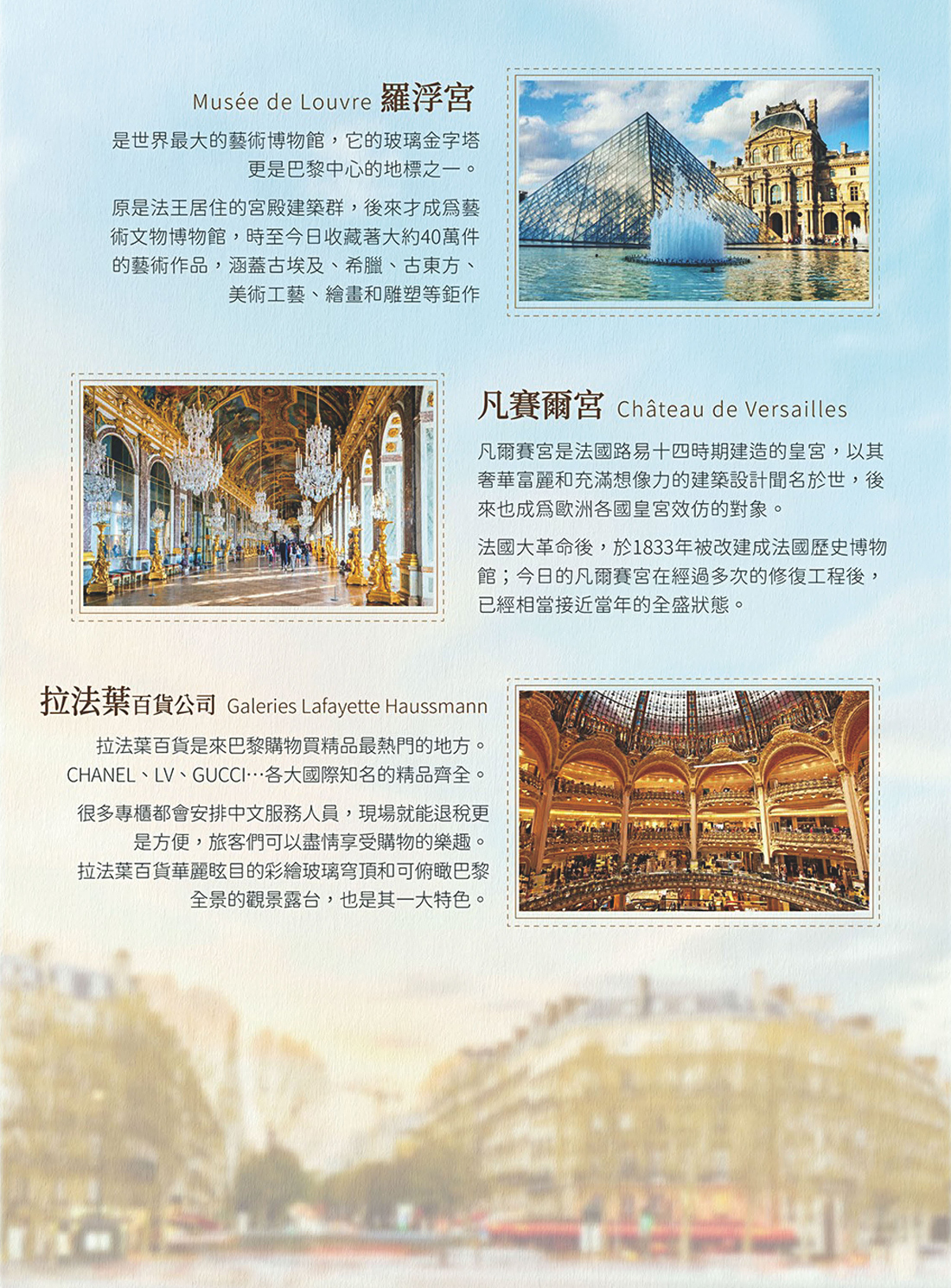 Musée de Louvre 羅浮宮

是世界最大的藝術博物館，它的玻璃金字塔更是巴黎中心的地標之一。

原是法王居住的宮殿建築群，後來才成爲藝術文物博物館，時至今日收藏著大約40萬件的藝術作品，涵蓋古埃及、希臘、古東方、美術工藝、繪畫和雕塑等鉅作

凡賽爾宮 Château de Versailles

凡爾賽宮是法國路易十四時期建造的皇宮，以其奢華富麗和充滿想像力的建築設計聞名於世，後來也成爲歐洲各國皇宮效仿的對象。

法國大革命後，於1833年被改建成法國歷史博物館；今日的凡爾賽宮在經過多次的修復工程後，已經相當接近當年的全盛狀態。

拉法葉百貨公司 Galeries Lafayette Haussmann

拉法葉百貨是來巴黎購物買精品最熱門的地方。CHANEL、LV、GUCCI…各大國際知名的精品齊全。

很多專櫃都會安排中文服務人員，現場就能退稅更是方便，旅客們可以盡情享受購物的樂趣。拉法葉百貨華麗眩目的彩繪玻璃穹頂和可俯瞰巴黎全景的觀景露台，也是其一大特色。